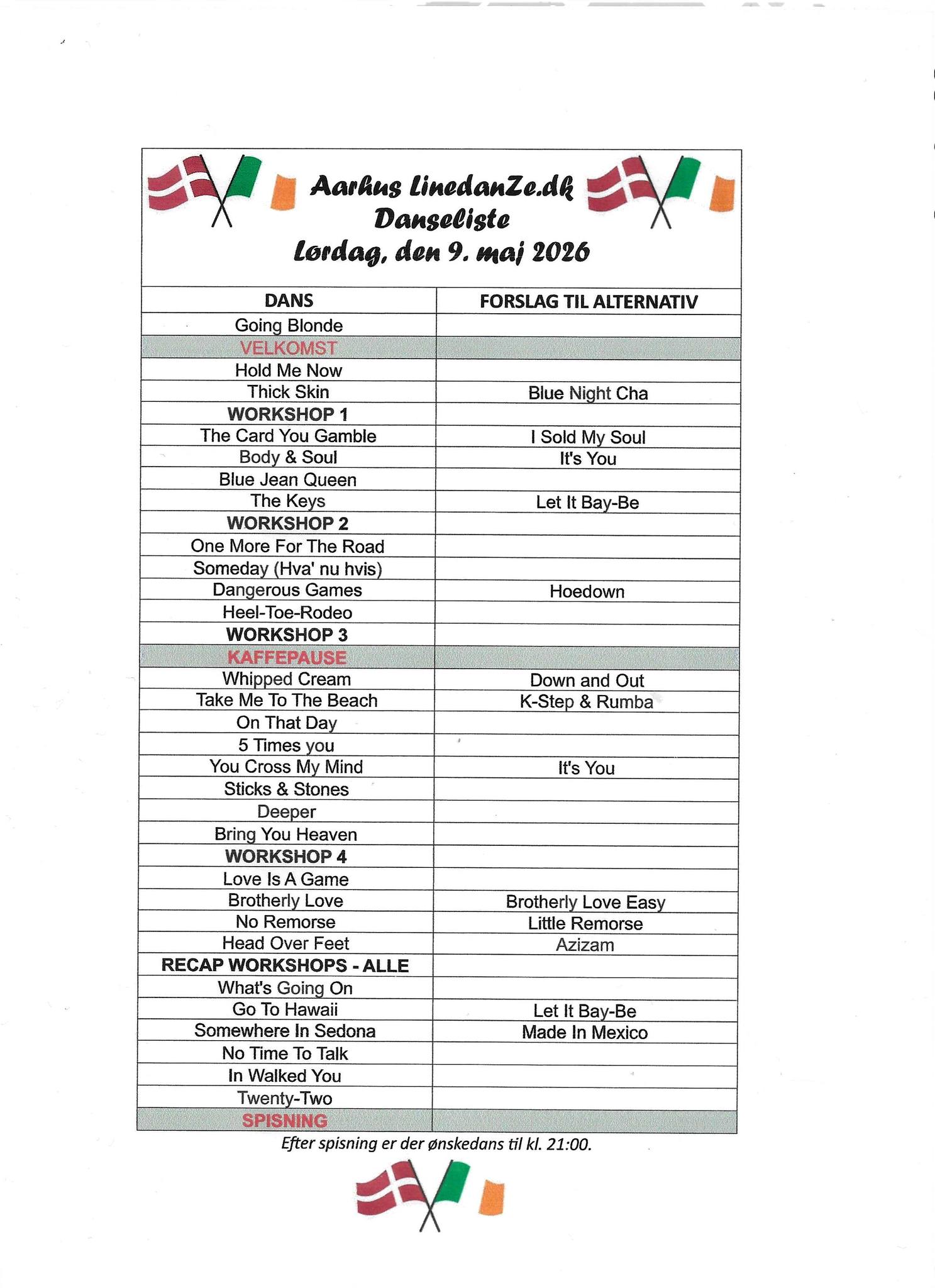 Aarhus LinedanZe.dk
Danseliste
Lørdag, den 9. maj 2026

| DANS | FORSLAG TIL ALTERNATIV |
|---|---|
| Going Blonde | |
| VELKOMST | |
| Hold Me Now | |
| Thick Skin | Blue Night Cha |
| WORKSHOP 1 | |
| The Card You Gamble | I Sold My Soul |
| Body & Soul | It's You |
| Blue Jean Queen | |
| The Keys | Let It Bay-Be |
| WORKSHOP 2 | |
| One More For The Road | |
| Someday (Hva' nu hvis) | |
| Dangerous Games | Hoedown |
| Heel-Toe-Rodeo | |
| WORKSHOP 3 | |
| KAFFEPAUSE | |
| Whipped Cream | Down and Out |
| Take Me To The Beach | K-Step & Rumba |
| On That Day | |
| 5 Times you | |
| You Cross My Mind | It's You |
| Sticks & Stones | |
| Deeper | |
| Bring You Heaven | |
| WORKSHOP 4 | |
| Love Is A Game | |
| Brotherly Love | Brotherly Love Easy |
| No Remorse | Little Remorse |
| Head Over Feet | Azizam |
| RECAP WORKSHOPS - ALLE | |
| What's Going On | |
| Go To Hawaii | Let It Bay-Be |
| Somewhere In Sedona | Made In Mexico |
| No Time To Talk | |
| In Walked You | |
| Twenty-Two | |
| SPISNING | |

Efter spisning er der ønskedans til kl. 21:00.